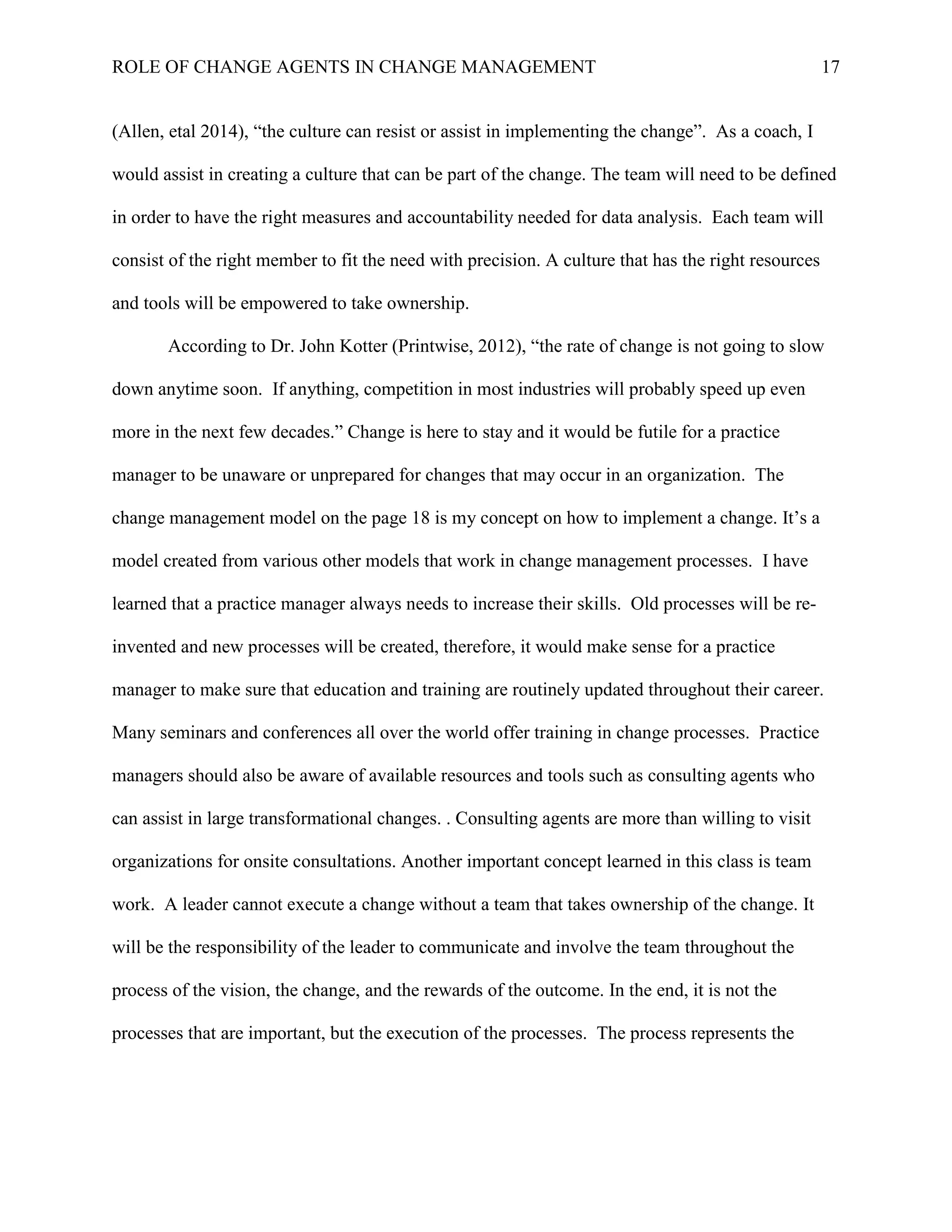 ROLE OF CHANGE AGENTS IN CHANGE MANAGEMENT 17

(Allen, etal 2014), “the culture can resist or assist in implementing the change”. As a coach, I would assist in creating a culture that can be part of the change. The team will need to be defined in order to have the right measures and accountability needed for data analysis. Each team will consist of the right member to fit the need with precision. A culture that has the right resources and tools will be empowered to take ownership.

According to Dr. John Kotter (Printwise, 2012), “the rate of change is not going to slow down anytime soon. If anything, competition in most industries will probably speed up even more in the next few decades.” Change is here to stay and it would be futile for a practice manager to be unaware or unprepared for changes that may occur in an organization. The change management model on the page 18 is my concept on how to implement a change. It’s a model created from various other models that work in change management processes. I have learned that a practice manager always needs to increase their skills. Old processes will be re-invented and new processes will be created, therefore, it would make sense for a practice manager to make sure that education and training are routinely updated throughout their career. Many seminars and conferences all over the world offer training in change processes. Practice managers should also be aware of available resources and tools such as consulting agents who can assist in large transformational changes. . Consulting agents are more than willing to visit organizations for onsite consultations. Another important concept learned in this class is team work. A leader cannot execute a change without a team that takes ownership of the change. It will be the responsibility of the leader to communicate and involve the team throughout the process of the vision, the change, and the rewards of the outcome. In the end, it is not the processes that are important, but the execution of the processes. The process represents the